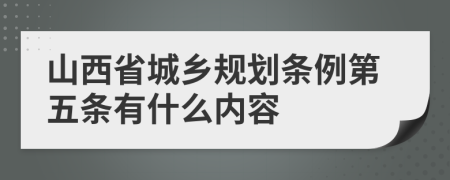 山西省城乡规划条例第五条有什么内容